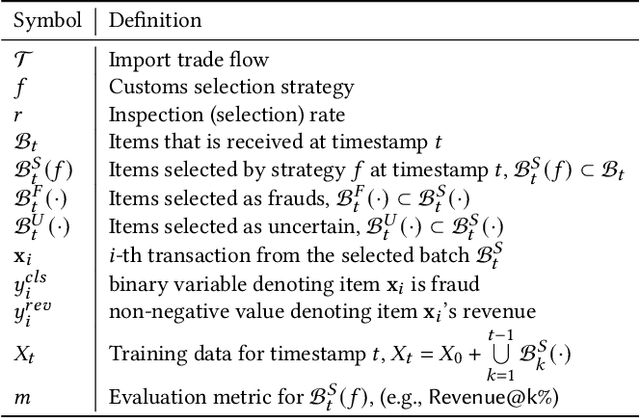 | Symbol | Definition |
|---|---|
| $\mathcal{T}$ | Import trade flow |
| $f$ | Customs selection strategy |
| $r$ | Inspection (selection) rate |
| $\mathcal{B}_t$ | Items that is received at timestamp $t$ |
| $\mathcal{B}_t^S(f)$ | Items selected by strategy $f$ at timestamp $t$, $\mathcal{B}_t^S(f) \subset \mathcal{B}_t$ |
| $\mathcal{B}_t^F(\cdot)$ | Items selected as frauds, $\mathcal{B}_t^F(\cdot) \subset \mathcal{B}_t^S(\cdot)$ |
| $\mathcal{B}_t^U(\cdot)$ | Items selected as uncertain, $\mathcal{B}_t^U(\cdot) \subset \mathcal{B}_t^S(\cdot)$ |
| $\mathbf{x}_i$ | $i$-th transaction from the selected batch $\mathcal{B}_t^S$ |
| $y_i^{cls}$ | binary variable denoting item $\mathbf{x}_i$ is fraud |
| $y_i^{rev}$ | non-negative value denoting item $\mathbf{x}_i$'s revenue |
| $X_t$ | Training data for timestamp $t$, $X_t = X_0 + \bigcup_{k=1}^{t-1} \mathcal{B}_k^S(\cdot)$ |
| $m$ | Evaluation metric for $\mathcal{B}_t^S(f)$, (e.g., Revenue@k%) |